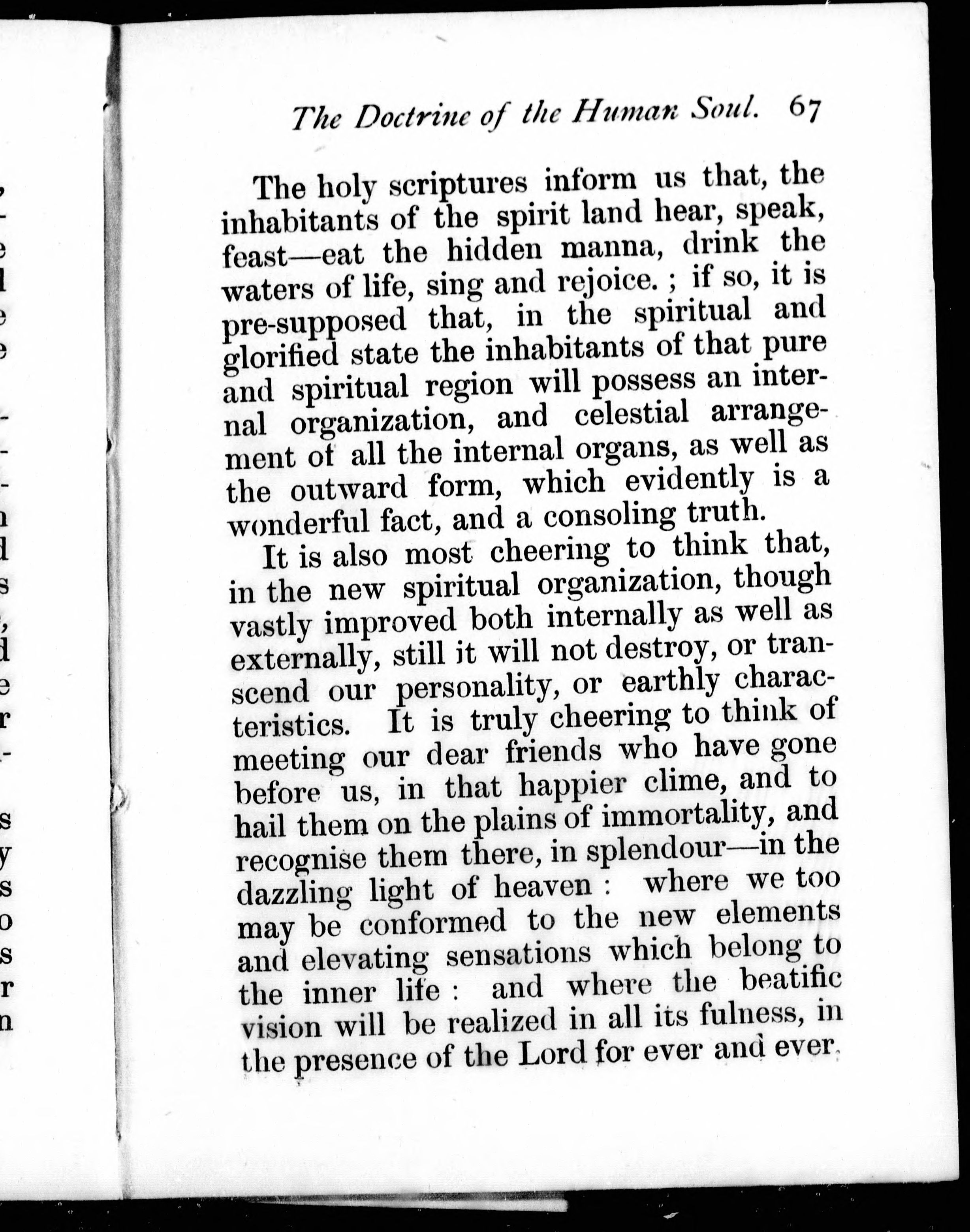 The Doctrine of the Human Soul. 67

The holy scriptures inform us that, the inhabitants of the spirit land hear, speak, feast—eat the hidden manna, drink the waters of life, sing and rejoice. ; if so, it is pre-supposed that, in the spiritual and glorified state the inhabitants of that pure and spiritual region will possess an internal organization, and celestial arrangement of all the internal organs, as well as the outward form, which evidently is a wonderful fact, and a consoling truth.

It is also most cheering to think that, in the new spiritual organization, though vastly improved both internally as well as externally, still it will not destroy, or transcend our personality, or earthly characteristics. It is truly cheering to think of meeting our dear friends who have gone before us, in that happier clime, and to hail them on the plains of immortality, and recognise them there, in splendour—in the dazzling light of heaven : where we too may be conformed to the new elements and elevating sensations which belong to the inner life : and where the beatific vision will be realized in all its fulness, in the presence of the Lord for ever and ever.